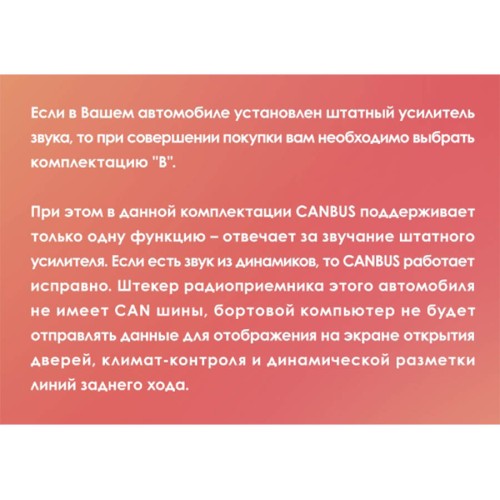 Если в Вашем автомобиле установлен штатный усилитель звука, то при совершении покупки вам необходимо выбрать комплектацию "B".

При этом в данной комплектации CANBUS поддерживает только одну функцию – отвечает за звучание штатного усилителя. Если есть звук из динамиков, то CANBUS работает исправно. Штекер радиоприемника этого автомобиля не имеет CAN шины, бортовой компьютер не будет отправлять данные для отображения на экране открытия дверей, климат-контроля и динамической разметки линий заднего хода.